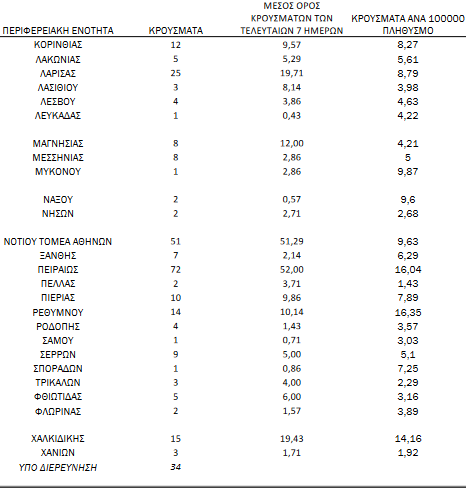 | ΠΕΡΙΦΕΡΕΙΑΚΗ ΕΝΟΤΗΤΑ | ΚΡΟΥΣΜΑΤΑ | ΜΕΣΟΣ ΟΡΟΣ ΚΡΟΥΣΜΑΤΩΝ ΤΩΝ ΤΕΛΕΥΤΑΙΩΝ 7 ΗΜΕΡΩΝ | ΚΡΟΥΣΜΑΤΑ ΑΝΑ 100000 ΠΛΗΘΥΣΜΟ |
|---|---|---|---|
| ΚΟΡΙΝΘΙΑΣ | 12 | 9,57 | 8,27 |
| ΛΑΚΩΝΙΑΣ | 5 | 5,29 | 5,61 |
| ΛΑΡΙΣΑΣ | 25 | 19,71 | 8,79 |
| ΛΑΣΙΘΙΟΥ | 3 | 8,14 | 3,98 |
| ΛΕΣΒΟΥ | 4 | 3,86 | 4,63 |
| ΛΕΥΚΑΔΑΣ | 1 | 0,43 | 4,22 |
| ΜΑΓΝΗΣΙΑΣ | 8 | 12,00 | 4,21 |
| ΜΕΣΣΗΝΙΑΣ | 8 | 2,86 | 5 |
| ΜΥΚΟΝΟΥ | 1 | 2,86 | 9,87 |
| ΝΑΞΟΥ | 2 | 0,57 | 9,6 |
| ΝΗΣΩΝ | 2 | 2,71 | 2,68 |
| ΝΟΤΙΟΥ ΤΟΜΕΑ ΑΘΗΝΩΝ | 51 | 51,29 | 9,63 |
| ΞΑΝΘΗΣ | 7 | 2,14 | 6,29 |
| ΠΕΙΡΑΙΩΣ | 72 | 52,00 | 16,04 |
| ΠΕΛΛΑΣ | 2 | 3,71 | 1,43 |
| ΠΙΕΡΙΑΣ | 10 | 9,86 | 7,89 |
| ΡΕΘΥΜΝΟΥ | 14 | 10,14 | 16,35 |
| ΡΟΔΟΠΗΣ | 4 | 1,43 | 3,57 |
| ΣΑΜΟΥ | 1 | 0,71 | 3,03 |
| ΣΕΡΡΩΝ | 9 | 5,00 | 5,1 |
| ΣΠΟΡΑΔΩΝ | 1 | 0,86 | 7,25 |
| ΤΡΙΚΑΛΩΝ | 3 | 4,00 | 2,29 |
| ΦΘΙΩΤΙΔΑΣ | 5 | 6,00 | 3,16 |
| ΦΛΩΡΙΝΑΣ | 2 | 1,57 | 3,89 |
| ΧΑΛΚΙΔΙΚΗΣ | 15 | 19,43 | 14,16 |
| ΧΑΝΙΩΝ | 3 | 1,71 | 1,92 |
| ΥΠΟ ΔΙΕΡΕΥΝΗΣΗ | 34 | | |